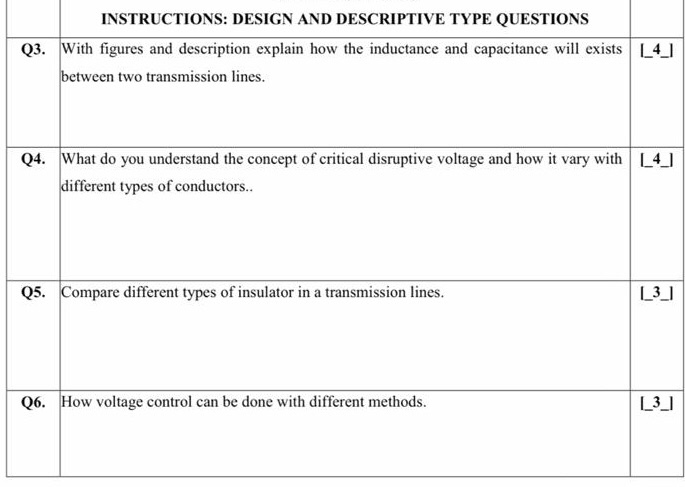 |  | INSTRUCTIONS: DESIGN AND DESCRIPTIVE TYPE QUESTIONS |  |
|---|---|---|
| Q3. | With figures and description explain how the inductance and capacitance will exists between two transmission lines. | [_4_] |
| Q4. | What do you understand the concept of critical disruptive voltage and how it vary with different types of conductors.. | [_4_] |
| Q5. | Compare different types of insulator in a transmission lines. | [_3_] |
| Q6. | How voltage control can be done with different methods. | [_3_] |